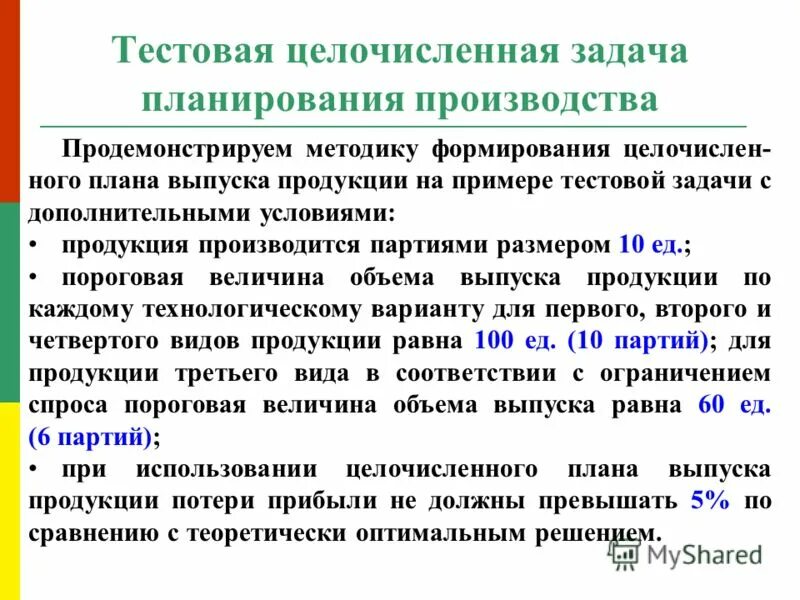 Тестовая целочисленная задача планирования производства

Продемонстрируем методику формирования целочисленного плана выпуска продукции на примере тестовой задачи с дополнительными условиями:

• продукция производится партиями размером 10 ед.;

• пороговая величина объема выпуска продукции по каждому технологическому варианту для первого, второго и четвертого видов продукции равна 100 ед. (10 партий); для продукции третьего вида в соответствии с ограничением спроса пороговая величина объема выпуска равна 60 ед. (6 партий);

• при использовании целочисленного плана выпуска продукции потери прибыли не должны превышать 5% по сравнению с теоретически оптимальным решением.

MyShared